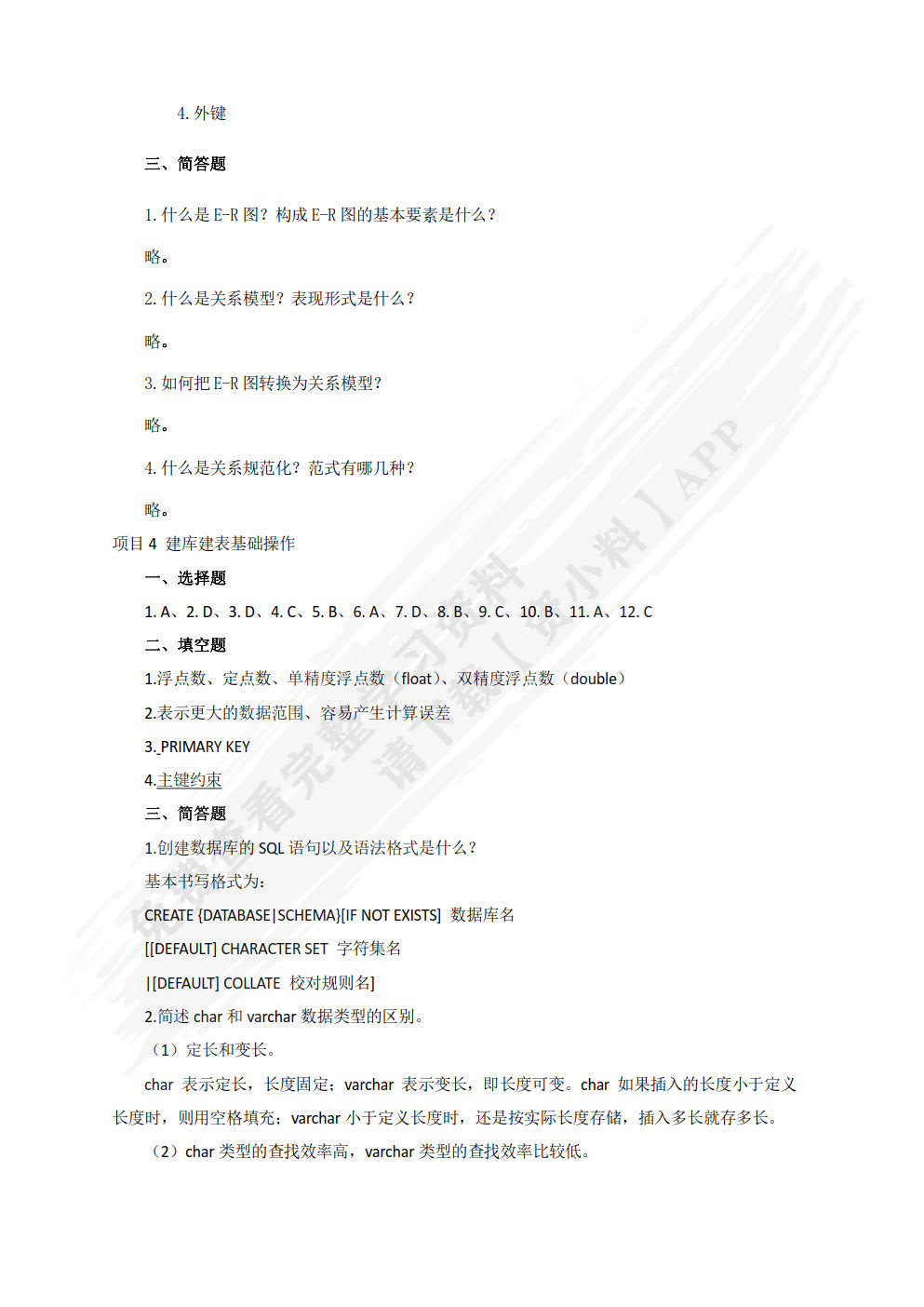 4. 外键

三、简答题

1. 什么是 E-R 图？构成 E-R 图的基本要素是什么？

略。

2. 什么是关系模型？表现形式是什么？

略。

3. 如何把 E-R 图转换为关系模型？

略。

4. 什么是关系规范化？范式有哪几种？

略。

项目 4 建库建表基础操作

一、选择题

1. A、2. D、3. D、4. C、5. B、6. A、7. D、8. B、9. C、10. B、11. A、12. C

二、填空题

1.浮点数、定点数、单精度浮点数（float）、双精度浮点数（double）

2.表示更大的数据范围、容易产生计算误差

3. PRIMARY KEY

4.主键约束

三、简答题

1.创建数据库的 SQL 语句以及语法格式是什么？

基本书写格式为：

CREATE {DATABASE|SCHEMA}[IF NOT EXISTS] 数据库名

[[DEFAULT] CHARACTER SET 字符集名

|[DEFAULT] COLLATE 校对规则名]

2.简述 char 和 varchar 数据类型的区别。

（1）定长和变长。

char 表示定长，长度固定；varchar 表示变长，即长度可变。char 如果插入的长度小于定义长度时，则用空格填充；varchar 小于定义长度时，还是按实际长度存储，插入多长就存多长。

（2）char 类型的查找效率高，varchar 类型的查找效率比较低。

免费查看完整学习资料 请下载【资小料】APP